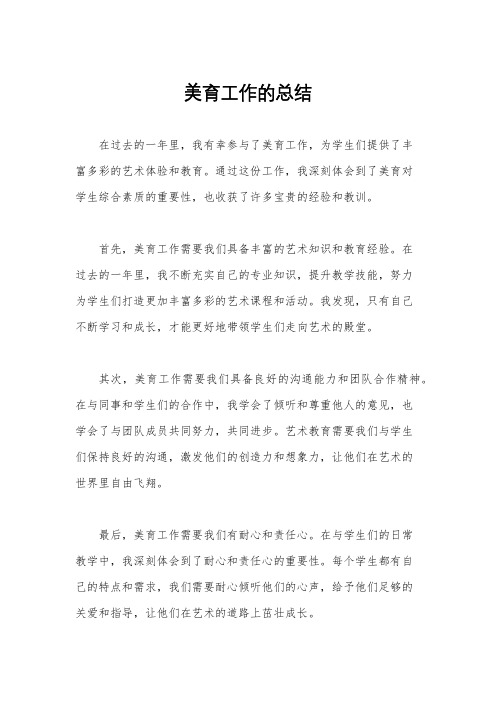 美育工作的总结

在过去的一年里，我有幸参与了美育工作，为学生们提供了丰富多彩的艺术体验和教育。通过这份工作，我深刻体会到了美育对学生综合素质的重要性，也收获了许多宝贵的经验和教训。

首先，美育工作需要我们具备丰富的艺术知识和教育经验。在过去的一年里，我不断充实自己的专业知识，提升教学技能，努力为学生们打造更加丰富多彩的艺术课程和活动。我发现，只有自己不断学习和成长，才能更好地带领学生们走向艺术的殿堂。

其次，美育工作需要我们具备良好的沟通能力和团队合作精神。在与同事和学生们的合作中，我学会了倾听和尊重他人的意见，也学会了与团队成员共同努力，共同进步。艺术教育需要我们与学生们保持良好的沟通，激发他们的创造力和想象力，让他们在艺术的世界里自由飞翔。

最后，美育工作需要我们有耐心和责任心。在与学生们的日常教学中，我深刻体会到了耐心和责任心的重要性。每个学生都有自己的特点和需求，我们需要耐心倾听他们的心声，给予他们足够的关爱和指导，让他们在艺术的道路上茁壮成长。